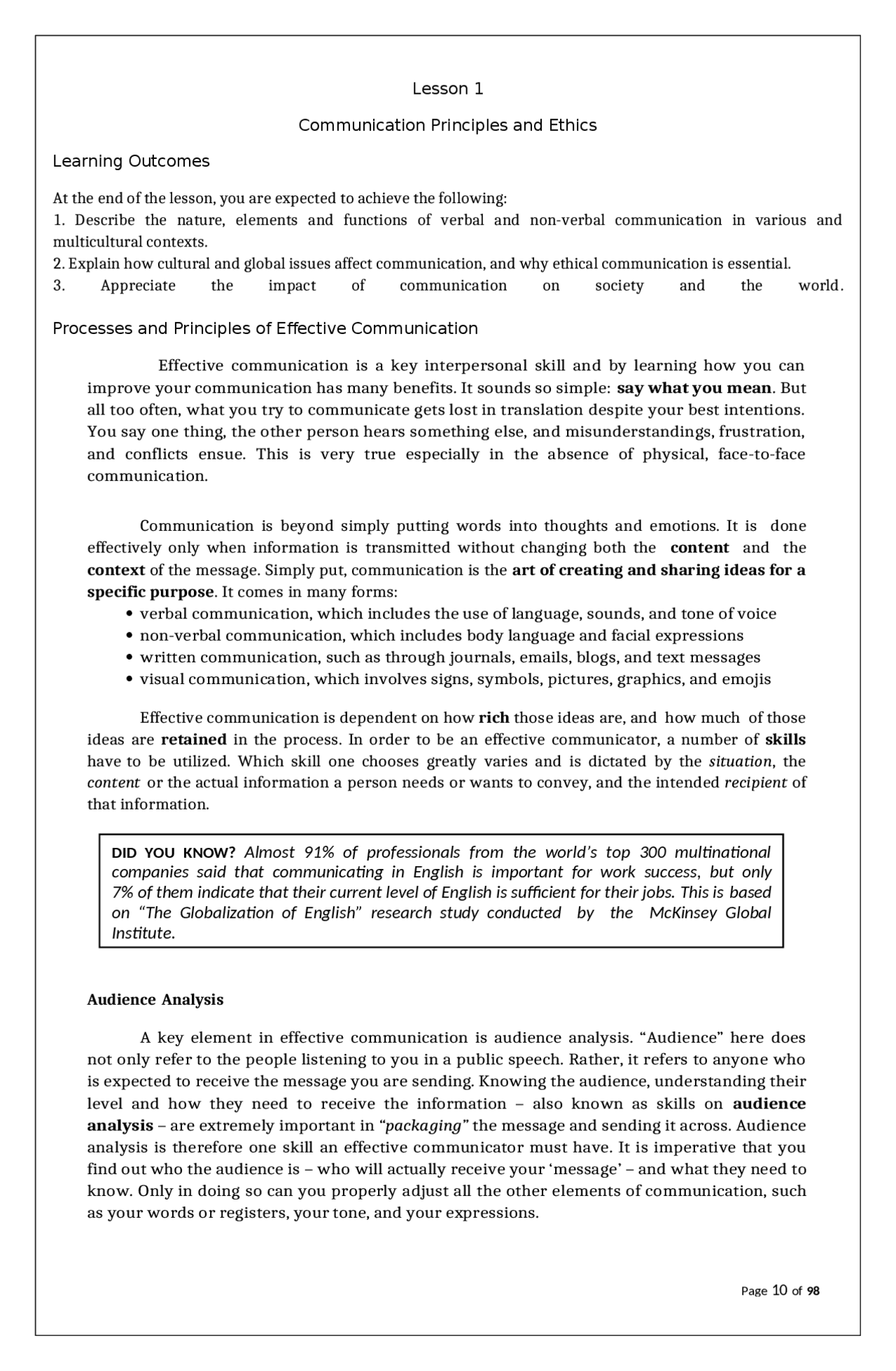 Lesson 1

Communication Principles and Ethics

Learning Outcomes

At the end of the lesson, you are expected to achieve the following:
1. Describe the nature, elements and functions of verbal and non-verbal communication in various and multicultural contexts.
2. Explain how cultural and global issues affect communication, and why ethical communication is essential.
3. Appreciate the impact of communication on society and the world.

Processes and Principles of Effective Communication

Effective communication is a key interpersonal skill and by learning how you can improve your communication has many benefits. It sounds so simple: say what you mean. But all too often, what you try to communicate gets lost in translation despite your best intentions. You say one thing, the other person hears something else, and misunderstandings, frustration, and conflicts ensue. This is very true especially in the absence of physical, face-to-face communication.

Communication is beyond simply putting words into thoughts and emotions. It is done effectively only when information is transmitted without changing both the content and the context of the message. Simply put, communication is the art of creating and sharing ideas for a specific purpose. It comes in many forms:
• verbal communication, which includes the use of language, sounds, and tone of voice
• non-verbal communication, which includes body language and facial expressions
• written communication, such as through journals, emails, blogs, and text messages
• visual communication, which involves signs, symbols, pictures, graphics, and emojis

Effective communication is dependent on how rich those ideas are, and how much of those ideas are retained in the process. In order to be an effective communicator, a number of skills have to be utilized. Which skill one chooses greatly varies and is dictated by the situation, the content or the actual information a person needs or wants to convey, and the intended recipient of that information.

DID YOU KNOW? Almost 91% of professionals from the world's top 300 multinational companies said that communicating in English is important for work success, but only 7% of them indicate that their current level of English is sufficient for their jobs. This is based on "The Globalization of English" research study conducted by the McKinsey Global Institute.

Audience Analysis

A key element in effective communication is audience analysis. "Audience" here does not only refer to the people listening to you in a public speech. Rather, it refers to anyone who is expected to receive the message you are sending. Knowing the audience, understanding their level and how they need to receive the information – also known as skills on audience analysis – are extremely important in "packaging" the message and sending it across. Audience analysis is therefore one skill an effective communicator must have. It is imperative that you find out who the audience is – who will actually receive your 'message' – and what they need to know. Only in doing so can you properly adjust all the other elements of communication, such as your words or registers, your tone, and your expressions.

Page 10 of 98